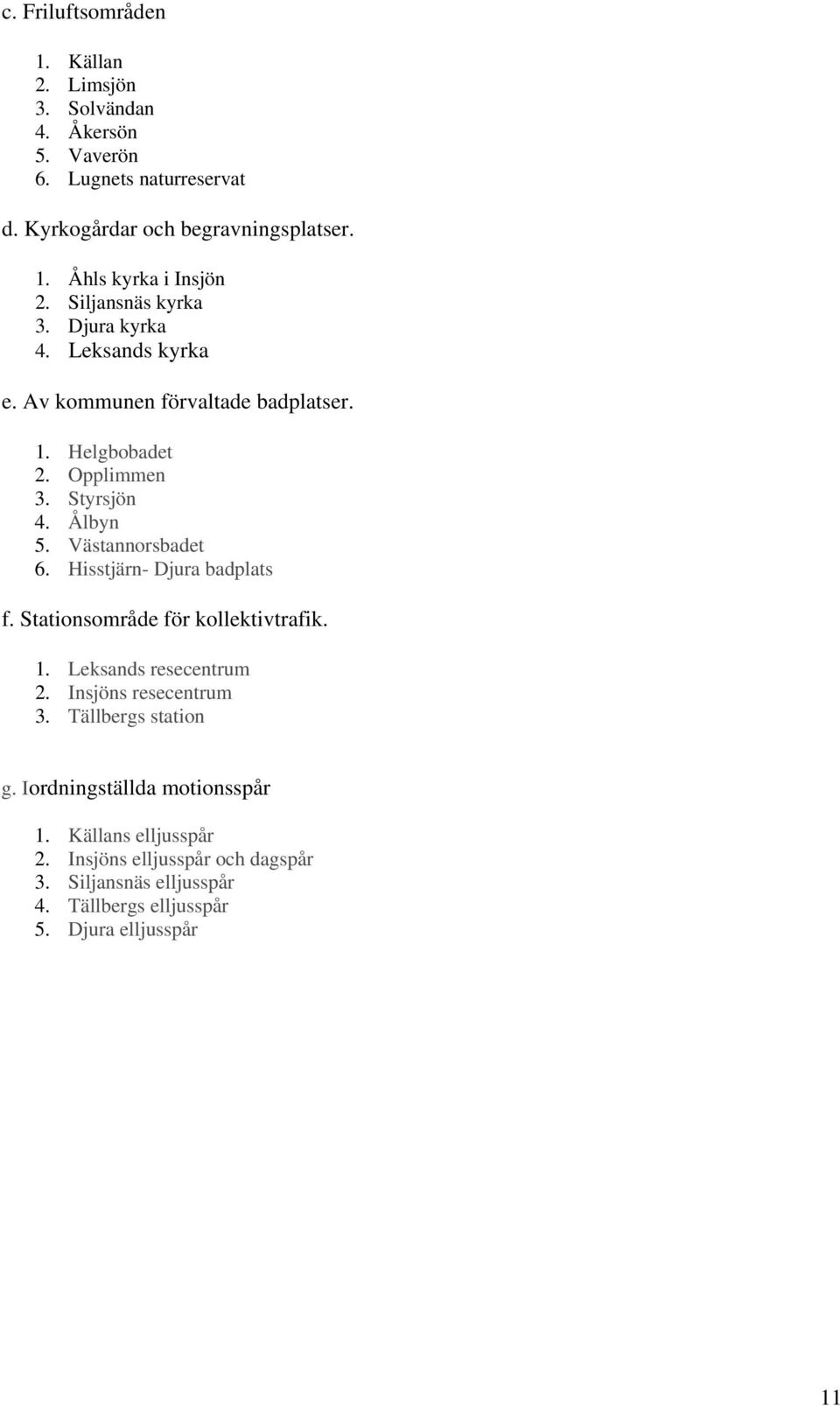 c. Friluftsområden

1. Källan
2. Limsjön
3. Solvändan
4. Åkersön
5. Vaverön
6. Lugnets naturreservat

d. Kyrkogårdar och begravningsplatser.

1. Åhls kyrka i Insjön
2. Siljansnäs kyrka
3. Djura kyrka
4. Leksands kyrka

e. Av kommunen förvaltade badplatser.

1. Helgbobadet
2. Opplimmen
3. Styrsjön
4. Ålbyn
5. Västannorsbadet
6. Hisstjärn- Djura badplats

f. Stationsområde för kollektivtrafik.

1. Leksands resecentrum
2. Insjöns resecentrum
3. Tällbergs station

g. Iordningställda motionsspår

1. Källans elljusspår
2. Insjöns elljusspår och dagspår
3. Siljansnäs elljusspår
4. Tällbergs elljusspår
5. Djura elljusspår

11